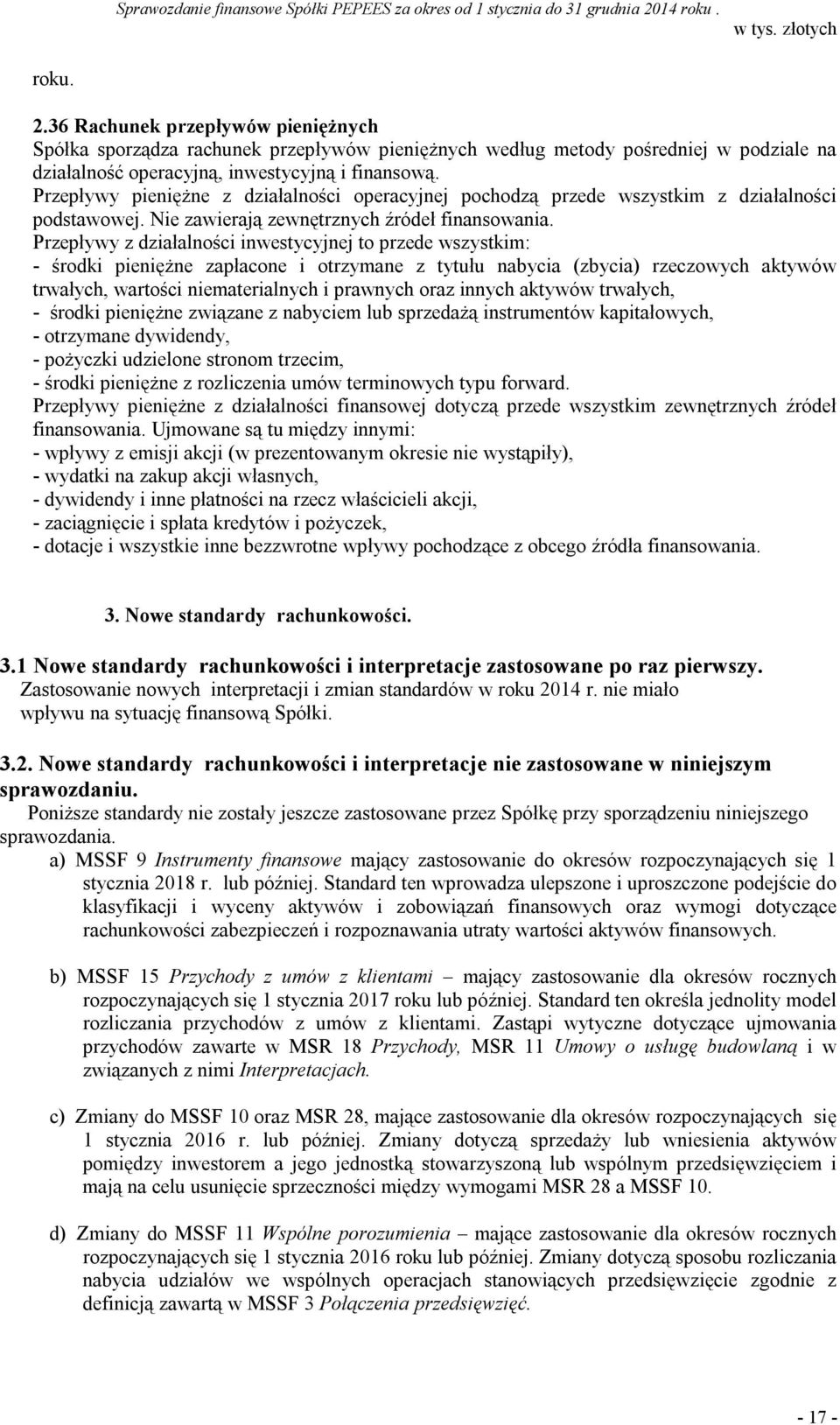 Sprawozdanie finansowe Spółki PEPEES za okres od 1 stycznia do 31 grudnia 2014 roku .
w tys. złotych

roku.

2.36 Rachunek przepływów pieniężnych
Spółka sporządza rachunek przepływów pieniężnych według metody pośredniej w podziale na działalność operacyjną, inwestycyjną i finansową.
Przepływy pieniężne z działalności operacyjnej pochodzą przede wszystkim z działalności podstawowej. Nie zawierają zewnętrznych źródeł finansowania.
Przepływy z działalności inwestycyjnej to przede wszystkim:
- środki pieniężne zapłacone i otrzymane z tytułu nabycia (zbycia) rzeczowych aktywów trwałych, wartości niematerialnych i prawnych oraz innych aktywów trwałych,
- środki pieniężne związane z nabyciem lub sprzedażą instrumentów kapitałowych,
- otrzymane dywidendy,
- pożyczki udzielone stronom trzecim,
- środki pieniężne z rozliczenia umów terminowych typu forward.
Przepływy pieniężne z działalności finansowej dotyczą przede wszystkim zewnętrznych źródeł finansowania. Ujmowane są tu między innymi:
- wpływy z emisji akcji (w prezentowanym okresie nie wystąpiły),
- wydatki na zakup akcji własnych,
- dywidendy i inne płatności na rzecz właścicieli akcji,
- zaciągnięcie i spłata kredytów i pożyczek,
- dotacje i wszystkie inne bezzwrotne wpływy pochodzące z obcego źródła finansowania.

3. Nowe standardy rachunkowości.

3.1 Nowe standardy rachunkowości i interpretacje zastosowane po raz pierwszy.
Zastosowanie nowych interpretacji i zmian standardów w roku 2014 r. nie miało wpływu na sytuację finansową Spółki.

3.2. Nowe standardy rachunkowości i interpretacje nie zastosowane w niniejszym sprawozdaniu.
Poniższe standardy nie zostały jeszcze zastosowane przez Spółkę przy sporządzeniu niniejszego sprawozdania.
a) MSSF 9 Instrumenty finansowe mający zastosowanie do okresów rozpoczynających się 1 stycznia 2018 r. lub później. Standard ten wprowadza ulepszone i uproszczone podejście do klasyfikacji i wyceny aktywów i zobowiązań finansowych oraz wymogi dotyczące rachunkowości zabezpieczeń i rozpoznawania utraty wartości aktywów finansowych.

b) MSSF 15 Przychody z umów z klientami – mający zastosowanie dla okresów rocznych rozpoczynających się 1 stycznia 2017 roku lub później. Standard ten określa jednolity model rozliczania przychodów z umów z klientami. Zastąpi wytyczne dotyczące ujmowania przychodów zawarte w MSR 18 Przychody, MSR 11 Umowy o usługę budowlaną i w związanych z nimi Interpretacjach.

c) Zmiany do MSSF 10 oraz MSR 28, mające zastosowanie dla okresów rozpoczynających się 1 stycznia 2016 r. lub później. Zmiany dotyczą sprzedaży lub wniesienia aktywów pomiędzy inwestorem a jego jednostką stowarzyszoną lub wspólnym przedsięwzięciem i mają na celu usunięcie sprzeczności między wymogami MSR 28 a MSSF 10.

d) Zmiany do MSSF 11 Wspólne porozumienia – mające zastosowanie dla okresów rocznych rozpoczynających się 1 stycznia 2016 roku lub później. Zmiany dotyczą sposobu rozliczania nabycia udziałów we wspólnych operacjach stanowiących przedsięwzięcie zgodnie z definicją zawartą w MSSF 3 Połączenia przedsięwzięć.

- 17 -